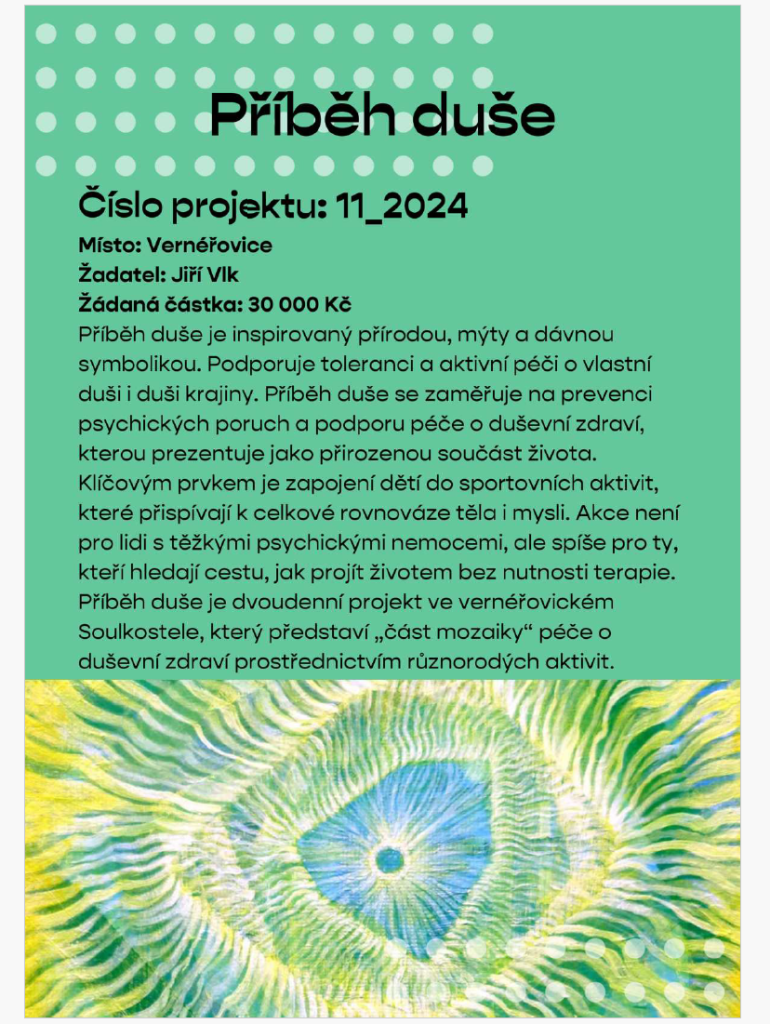 Příběh duše

Číslo projektu: 11_2024

Místo: Vernéřovice
Žadatel: Jiří Vlk
Žádaná částka: 30 000 Kč

Příběh duše je inspirovaný přírodou, mýty a dávnou symbolikou. Podporuje toleranci a aktivní péči o vlastní duši i duši krajiny. Příběh duše se zaměřuje na prevenci psychických poruch a podporu péče o duševní zdraví, kterou prezentuje jako přirozenou součást života. Klíčovým prvkem je zapojení dětí do sportovních aktivit, které přispívají k celkové rovnováze těla i mysli. Akce není pro lidi s těžkými psychickými nemocemi, ale spíše pro ty, kteří hledají cestu, jak projít životem bez nutnosti terapie. Příběh duše je dvoudenní projekt ve vernéřovickém Soulkostele, který představí „část mozaiky“ péče o duševní zdraví prostřednictvím různorodých aktivit.